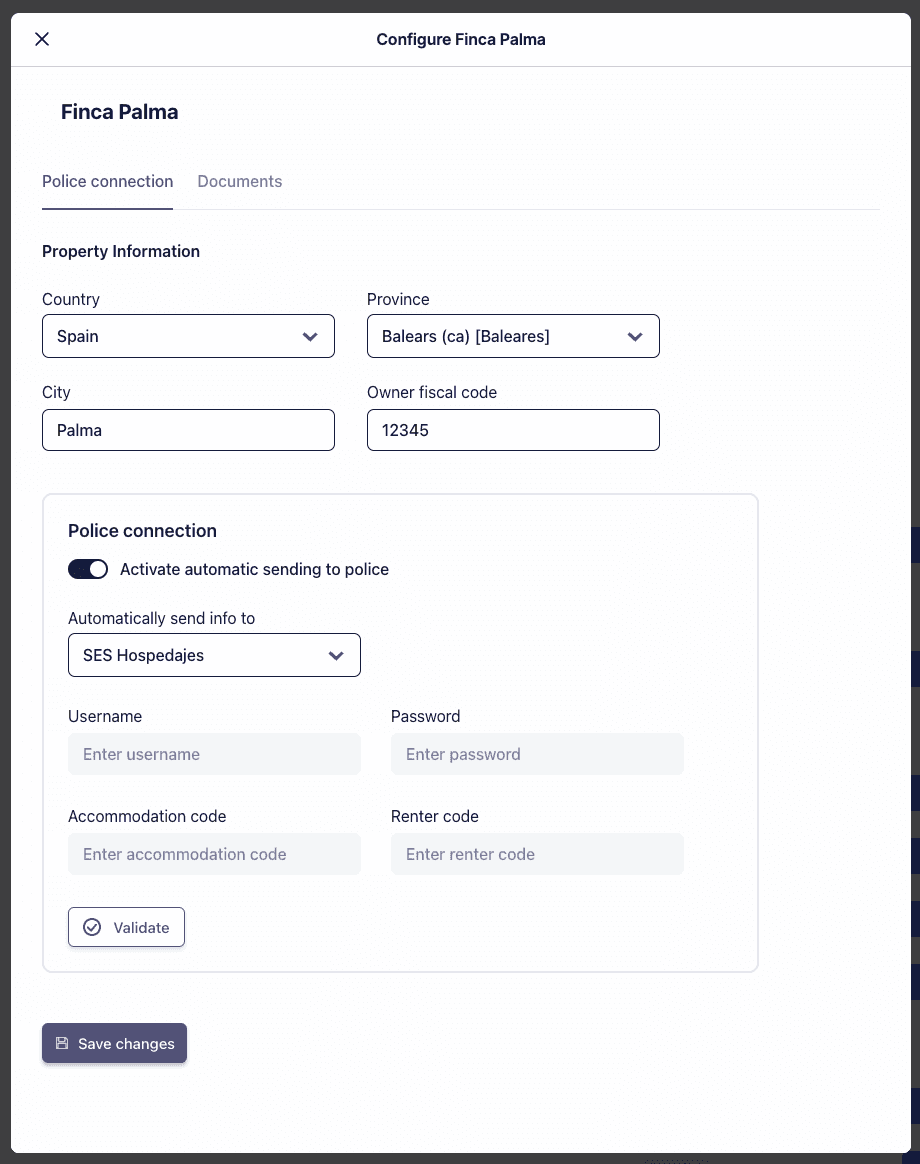 Configure Finca Palma

Finca Palma

Police connection
Documents

Property Information

Country
Spain

Province
Balears (ca) [Baleares]

City
Palma

Owner fiscal code
12345

Police connection

Activate automatic sending to police

Automatically send info to
SES Hospedajes

Username
Enter username

Password
Enter password

Accommodation code
Enter accommodation code

Renter code
Enter renter code

Validate

Save changes